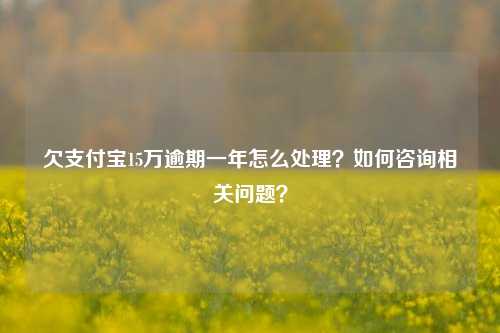 欠支付宝15万逾期一年怎么处理？如何咨询相关问题？